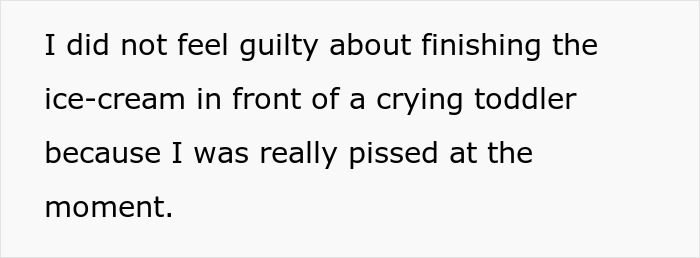 I did not feel guilty about finishing the ice-cream in front of a crying toddler because I was really pissed at the moment.